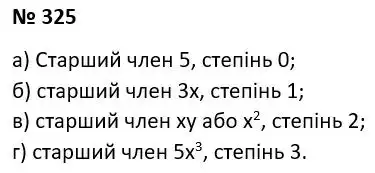 № 325

а) Старший член 5, степінь 0;
б) старший член $3x$, степінь 1;
в) старший член $xy$ або $x^2$, степінь 2;
г) старший член $5x^3$, степінь 3.